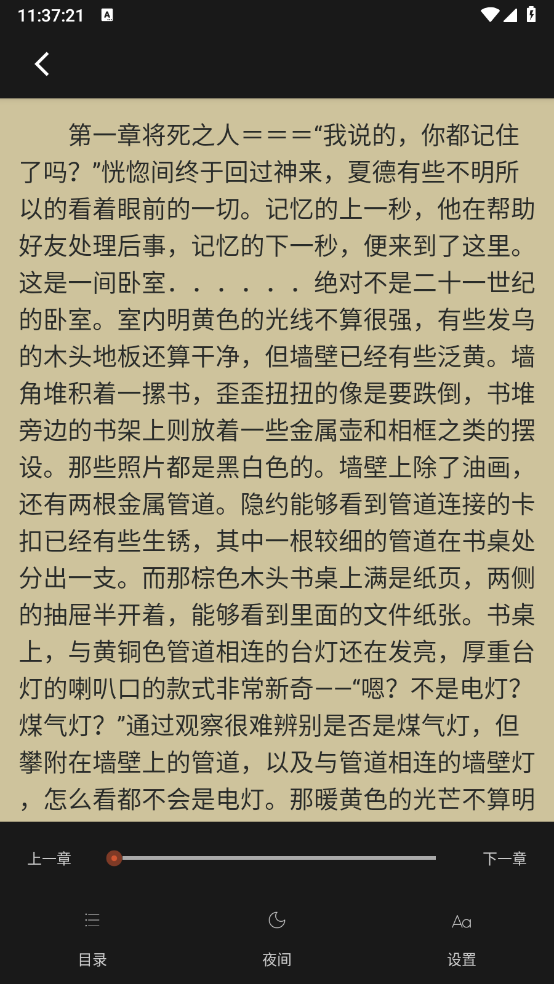 11:37:21

第一章将死之人＝＝＝“我说的，你都记住了吗？”恍惚间终于回过神来，夏德有些不明所以的看着眼前的一切。记忆的上一秒，他在帮助好友处理后事，记忆的下一秒，便来到了这里。这是一间卧室．．．．．．绝对不是二十一世纪的卧室。室内明黄色的光线不算很强，有些发乌的木头地板还算干净，但墙壁已经有些泛黄。墙角堆积着一摞书，歪歪扭扭的像是要跌倒，书堆旁边的书架上则放着一些金属壶和相框之类的摆设。那些照片都是黑白色的。墙壁上除了油画，还有两根金属管道。隐约能够看到管道连接的卡扣已经有些生锈，其中一根较细的管道在书桌处分出一支。而那棕色木头书桌上满是纸页，两侧的抽屉半开着，能够看到里面的文件纸张。书桌上，与黄铜色管道相连的台灯还在发亮，厚重台灯的喇叭口的款式非常新奇——“嗯？不是电灯？煤气灯？”通过观察很难辨别是否是煤气灯，但攀附在墙壁上的管道，以及与管道相连的墙壁灯，怎么看都不会是电灯。那暖黄色的光芒不算明

上一章
下一章
目录
夜间
设置